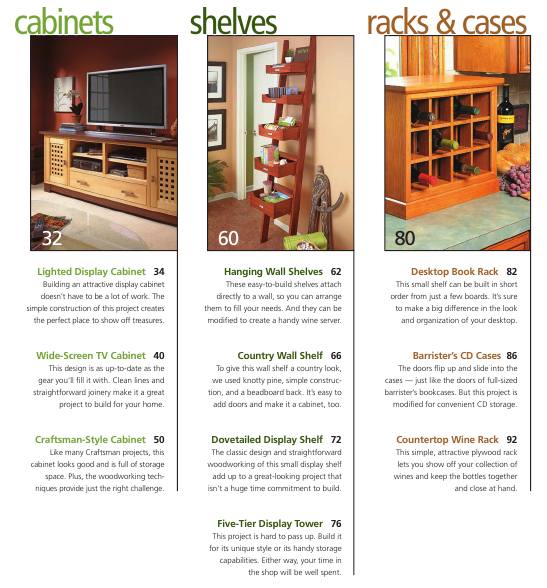 cabinets

32

Lighted Display Cabinet 34
Building an attractive display cabinet doesn't have to be a lot of work. The simple construction of this project creates the perfect place to show off treasures.

Wide-Screen TV Cabinet 40
This design is as up-to-date as the gear you'll fill it with. Clean lines and straightforward joinery make it a great project to build for your home.

Craftsman-Style Cabinet 50
Like many Craftsman projects, this cabinet looks good and is full of storage space. Plus, the woodworking techniques provide just the right challenge.

shelves

60

Hanging Wall Shelves 62
These easy-to-build shelves attach directly to a wall, so you can arrange them to fill your needs. And they can be modified to create a handy wine server.

Country Wall Shelf 66
To give this wall shelf a country look, we used knotty pine, simple construction, and a beadboard back. It's easy to add doors and make it a cabinet, too.

Dovetailed Display Shelf 72
The classic design and straightforward woodworking of this small display shelf add up to a great-looking project that isn't a huge time commitment to build.

Five-Tier Display Tower 76
This project is hard to pass up. Build it for its unique style or its handy storage capabilities. Either way, your time in the shop will be well spent.

racks & cases

80

Desktop Book Rack 82
This small shelf can be built in short order from just a few boards. It's sure to make a big difference in the look and organization of your desktop.

Barrister's CD Cases 86
The doors flip up and slide into the cases — just like the doors of full-sized barrister's bookcases. But this project is modified for convenient CD storage.

Countertop Wine Rack 92
This simple, attractive plywood rack lets you show off your collection of wines and keep the bottles together and close at hand.